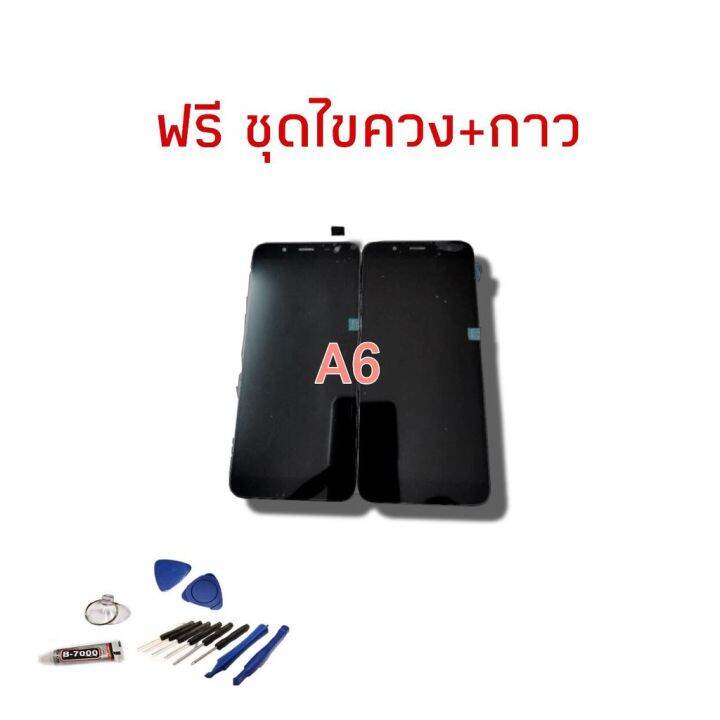 ฟรี ชุดไขควง+กาว

A6

B-7000